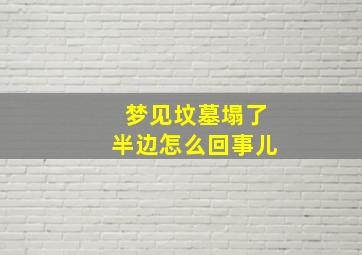 梦见坟墓塌了
半边怎么回事儿